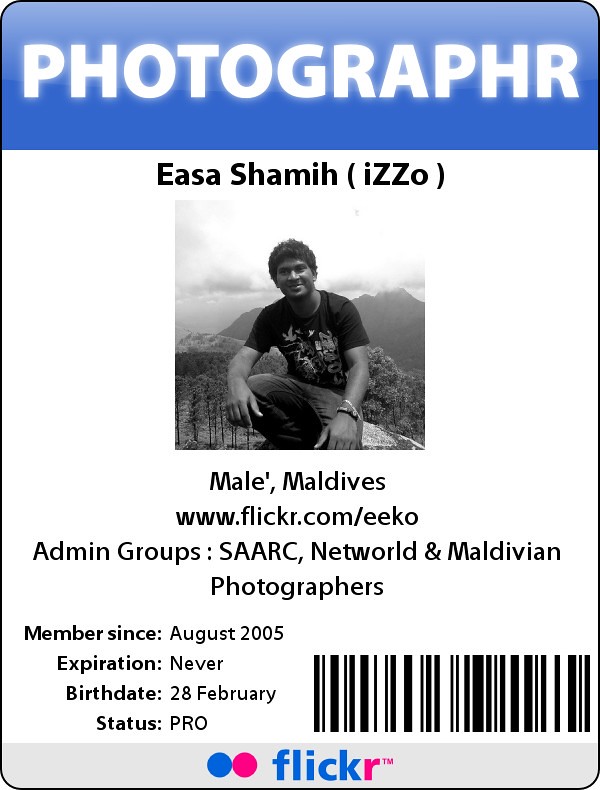 PHOTOGRAPHR

Easa Shamih ( iZZo )

Male', Maldives
www.flickr.com/eeko
Admin Groups : SAARC, Networld & Maldivian Photographers

Member since: August 2005
Expiration: Never
Birthdate: 28 February
Status: PRO

flickr™